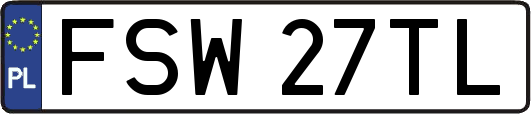 PL
FSW 27TL